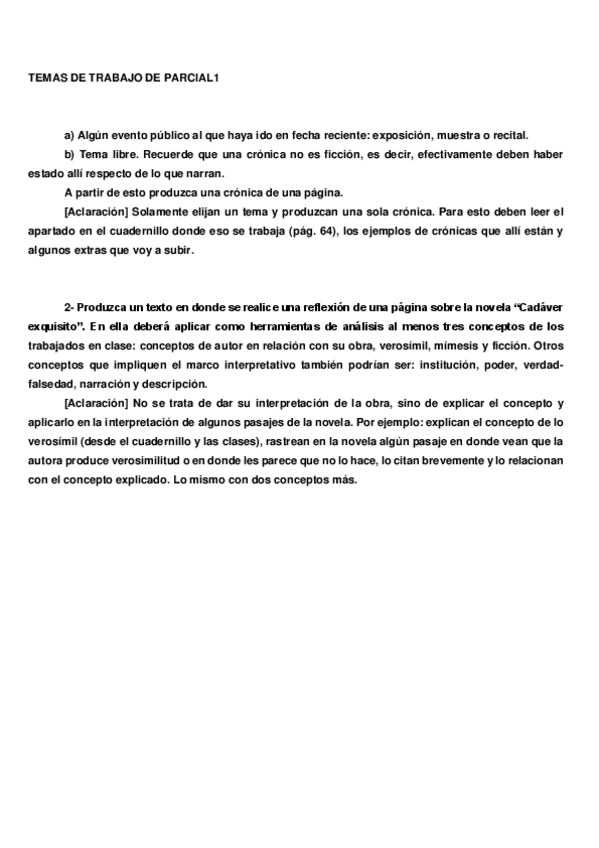 TEMAS DE TRABAJO DE PARCIAL1

a) Algún evento público al que haya ido en fecha reciente: exposición, muestra o recital.

b) Tema libre. Recuerde que una crónica no es ficción, es decir, efectivamente deben haber estado allí respecto de lo que narran.

A partir de esto produzca una crónica de una página.

[Aclaración] Solamente elijan un tema y produzcan una sola crónica. Para esto deben leer el apartado en el cuadernillo donde eso se trabaja (pág. 64), los ejemplos de crónicas que allí están y algunos extras que voy a subir.

2- Produzca un texto en donde se realice una reflexión de una página sobre la novela "Cadáver exquisito". En ella deberá aplicar como herramientas de análisis al menos tres conceptos de los trabajados en clase: conceptos de autor en relación con su obra, verosímil, mímesis y ficción. Otros conceptos que impliquen el marco interpretativo también podrían ser: institución, poder, verdad-falsedad, narración y descripción.

[Aclaración] No se trata de dar su interpretación de la obra, sino de explicar el concepto y aplicarlo en la interpretación de algunos pasajes de la novela. Por ejemplo: explican el concepto de lo verosímil (desde el cuadernillo y las clases), rastrean en la novela algún pasaje en donde vean que la autora produce verosimilitud o en donde les parece que no lo hace, lo citan brevemente y lo relacionan con el concepto explicado. Lo mismo con dos conceptos más.